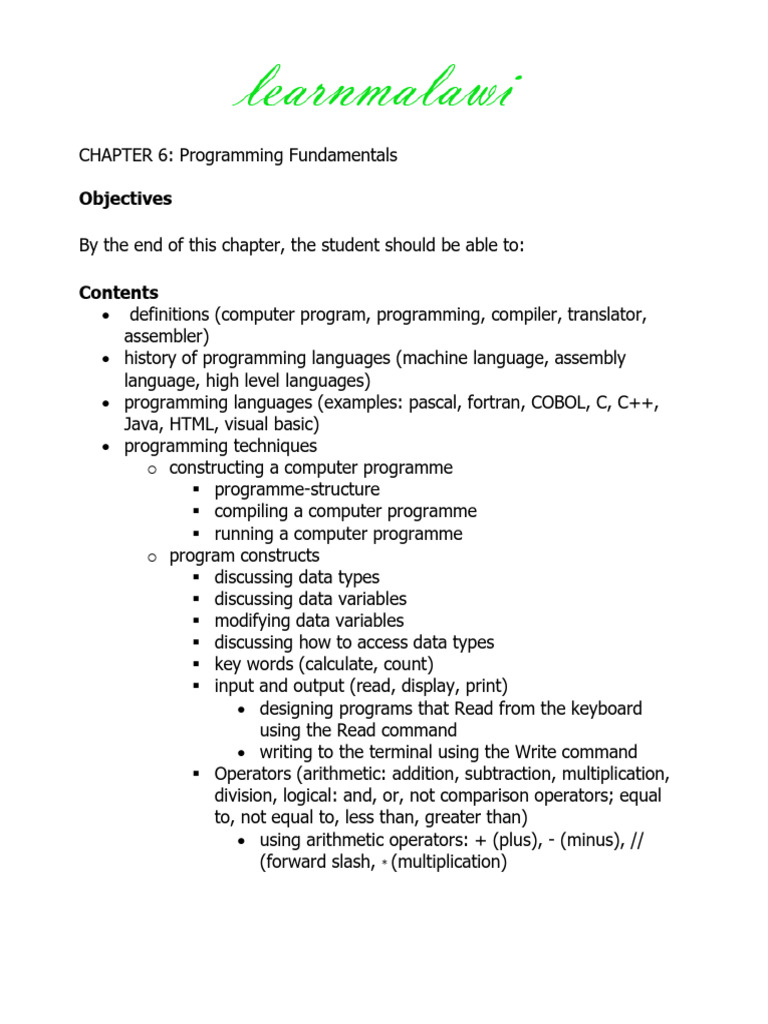 learnmalawi

CHAPTER 6: Programming Fundamentals

**Objectives**

By the end of this chapter, the student should be able to:

**Contents**
- definitions (computer program, programming, compiler, translator, assembler)
- history of programming languages (machine language, assembly language, high level languages)
- programming languages (examples: pascal, fortran, COBOL, C, C++, Java, HTML, visual basic)
- programming techniques
  - constructing a computer programme
    - programme-structure
    - compiling a computer programme
    - running a computer programme
  - program constructs
    - discussing data types
    - discussing data variables
    - modifying data variables
    - discussing how to access data types
    - key words (calculate, count)
    - input and output (read, display, print)
      - designing programs that Read from the keyboard using the Read command
      - writing to the terminal using the Write command
    - Operators (arithmetic: addition, subtraction, multiplication, division, logical: and, or, not comparison operators; equal to, not equal to, less than, greater than)
      - using arithmetic operators: + (plus), - (minus), // (forward slash, * (multiplication)